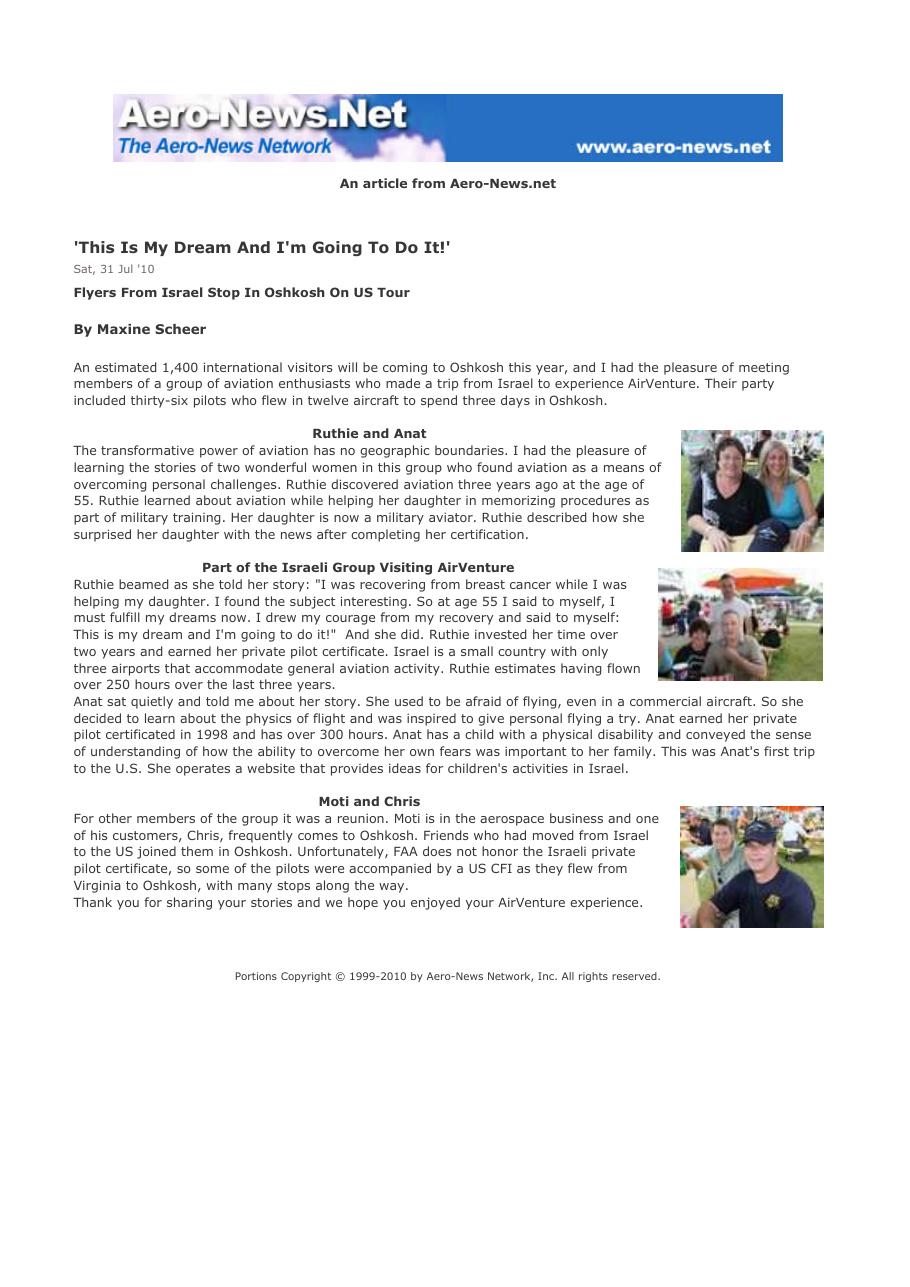 Aero-News.Net
The Aero-News Network
www.aero-news.net

An article from Aero-News.net

'This Is My Dream And I'm Going To Do It!'

Sat, 31 Jul '10

Flyers From Israel Stop In Oshkosh On US Tour

By Maxine Scheer

An estimated 1,400 international visitors will be coming to Oshkosh this year, and I had the pleasure of meeting members of a group of aviation enthusiasts who made a trip from Israel to experience AirVenture. Their party included thirty-six pilots who flew in twelve aircraft to spend three days in Oshkosh.

Ruthie and Anat

The transformative power of aviation has no geographic boundaries. I had the pleasure of learning the stories of two wonderful women in this group who found aviation as a means of overcoming personal challenges. Ruthie discovered aviation three years ago at the age of 55. Ruthie learned about aviation while helping her daughter in memorizing procedures as part of military training. Her daughter is now a military aviator. Ruthie described how she surprised her daughter with the news after completing her certification.

Part of the Israeli Group Visiting AirVenture

Ruthie beamed as she told her story: "I was recovering from breast cancer while I was helping my daughter. I found the subject interesting. So at age 55 I said to myself, I must fulfill my dreams now. I drew my courage from my recovery and said to myself: This is my dream and I'm going to do it!" And she did. Ruthie invested her time over two years and earned her private pilot certificate. Israel is a small country with only three airports that accommodate general aviation activity. Ruthie estimates having flown over 250 hours over the last three years.

Anat sat quietly and told me about her story. She used to be afraid of flying, even in a commercial aircraft. So she decided to learn about the physics of flight and was inspired to give personal flying a try. Anat earned her private pilot certificated in 1998 and has over 300 hours. Anat has a child with a physical disability and conveyed the sense of understanding of how the ability to overcome her own fears was important to her family. This was Anat's first trip to the U.S. She operates a website that provides ideas for children's activities in Israel.

Moti and Chris

For other members of the group it was a reunion. Moti is in the aerospace business and one of his customers, Chris, frequently comes to Oshkosh. Friends who had moved from Israel to the US joined them in Oshkosh. Unfortunately, FAA does not honor the Israeli private pilot certificate, so some of the pilots were accompanied by a US CFI as they flew from Virginia to Oshkosh, with many stops along the way.

Thank you for sharing your stories and we hope you enjoyed your AirVenture experience.

Portions Copyright © 1999-2010 by Aero-News Network, Inc. All rights reserved.